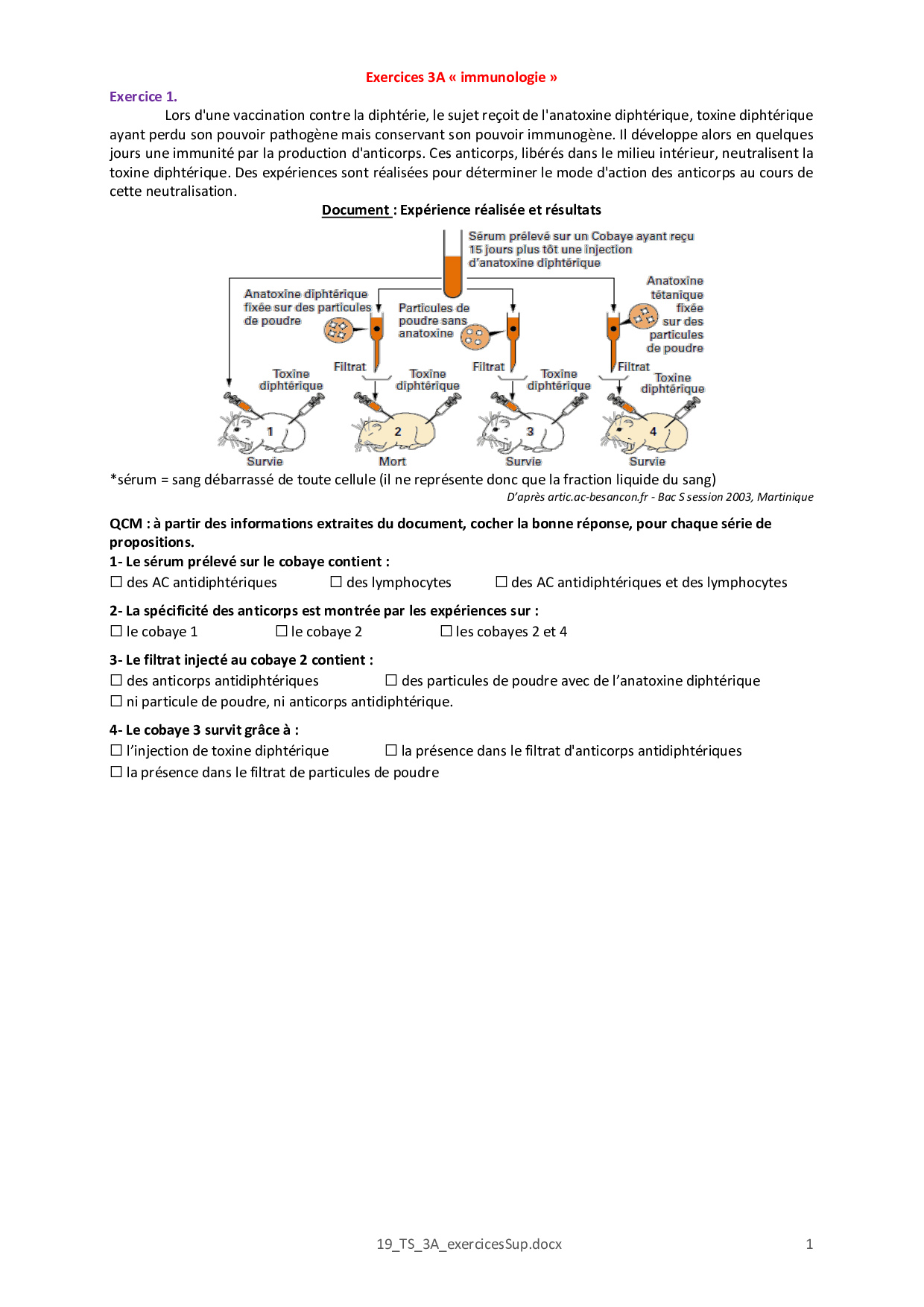 Exercices 3A « immunologie »

Exercice 1.

Lors d'une vaccination contre la diphtérie, le sujet reçoit de l'anatoxine diphtérique, toxine diphtérique ayant perdu son pouvoir pathogène mais conservant son pouvoir immunogène. Il développe alors en quelques jours une immunité par la production d'anticorps. Ces anticorps, libérés dans le milieu intérieur, neutralisent la toxine diphtérique. Des expériences sont réalisées pour déterminer le mode d'action des anticorps au cours de cette neutralisation.

Document : Expérience réalisée et résultats

Sérum prélevé sur un Cobaye ayant reçu 15 jours plus tôt une injection d'anatoxine diphtérique

Anatoxine diphtérique fixée sur des particules de poudre

Particules de poudre sans anatoxine

Anatoxine tétanique fixée sur des particules de poudre

Filtrat

Filtrat

Filtrat

Toxine diphtérique

Toxine diphtérique

Toxine diphtérique

Toxine diphtérique

1

2

3

4

Survie

Mort

Survie

Survie

*sérum = sang débarrassé de toute cellule (il ne représente donc que la fraction liquide du sang)

D'après artic.ac-besancon.fr - Bac S session 2003, Martinique

QCM : à partir des informations extraites du document, cocher la bonne réponse, pour chaque série de propositions.

1- Le sérum prélevé sur le cobaye contient :

☐ des AC antidiphtériques ☐ des lymphocytes ☐ des AC antidiphtériques et des lymphocytes

2- La spécificité des anticorps est montrée par les expériences sur :

☐ le cobaye 1 ☐ le cobaye 2 ☐ les cobayes 2 et 4

3- Le filtrat injecté au cobaye 2 contient :

☐ des anticorps antidiphtériques ☐ des particules de poudre avec de l'anatoxine diphtérique

☐ ni particule de poudre, ni anticorps antidiphtérique.

4- Le cobaye 3 survit grâce à :

☐ l'injection de toxine diphtérique ☐ la présence dans le filtrat d'anticorps antidiphtériques

☐ la présence dans le filtrat de particules de poudre

19_TS_3A_exercicesSup.docx 1